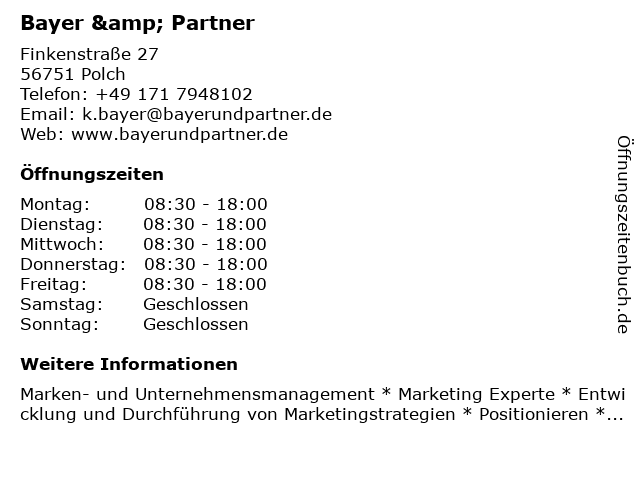 Bayer &amp; Partner

Finkenstraße 27
56751 Polch
Telefon: +49 171 7948102
Email: k.bayer@bayerundpartner.de
Web: www.bayerundpartner.de

Öffnungszeiten

Montag: 08:30 - 18:00
Dienstag: 08:30 - 18:00
Mittwoch: 08:30 - 18:00
Donnerstag: 08:30 - 18:00
Freitag: 08:30 - 18:00
Samstag: Geschlossen
Sonntag: Geschlossen

Weitere Informationen

Marken- und Unternehmensmanagement * Marketing Experte * Entwicklung und Durchführung von Marketingstrategien * Positionieren *...

Öffnungszeitenbuch.de